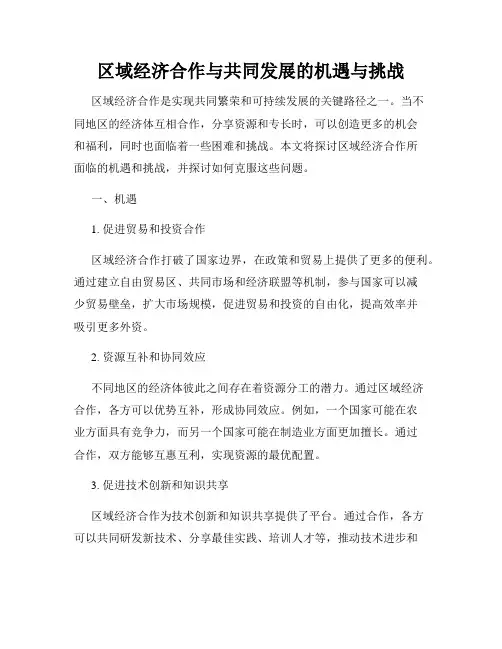 区域经济合作与共同发展的机遇与挑战

区域经济合作是实现共同繁荣和可持续发展的关键路径之一。当不同地区的经济体互相合作，分享资源和专长时，可以创造更多的机会和福利，同时也面临着一些困难和挑战。本文将探讨区域经济合作所面临的机遇和挑战，并探讨如何克服这些问题。

一、机遇

1. 促进贸易和投资合作

区域经济合作打破了国家边界，在政策和贸易上提供了更多的便利。通过建立自由贸易区、共同市场和经济联盟等机制，参与国家可以减少贸易壁垒，扩大市场规模，促进贸易和投资的自由化，提高效率并吸引更多外资。

2. 资源互补和协同效应

不同地区的经济体彼此之间存在着资源分工的潜力。通过区域经济合作，各方可以优势互补，形成协同效应。例如，一个国家可能在农业方面具有竞争力，而另一个国家可能在制造业方面更加擅长。通过合作，双方能够互惠互利，实现资源的最优配置。

3. 促进技术创新和知识共享

区域经济合作为技术创新和知识共享提供了平台。通过合作，各方可以共同研发新技术、分享最佳实践、培训人才等，推动技术进步和